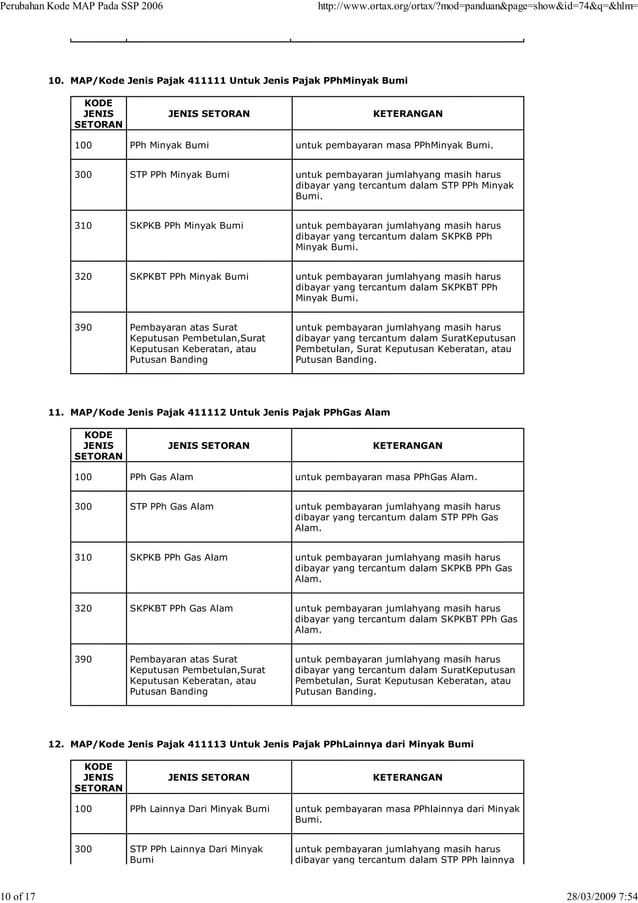 Perubahan Kode MAP Pada SSP 2006

http://www.ortax.org/ortax/?mod=panduan&page=show&id=74&q=&hlm=

10. MAP/Kode Jenis Pajak 411111 Untuk Jenis Pajak PPhMinyak Bumi

| KODE JENIS SETORAN | JENIS SETORAN | KETERANGAN |
|---|---|---|
| 100 | PPh Minyak Bumi | untuk pembayaran masa PPhMinyak Bumi. |
| 300 | STP PPh Minyak Bumi | untuk pembayaran jumlahyang masih harus dibayar yang tercantum dalam STP PPh Minyak Bumi. |
| 310 | SKPKB PPh Minyak Bumi | untuk pembayaran jumlahyang masih harus dibayar yang tercantum dalam SKPKB PPh Minyak Bumi. |
| 320 | SKPKBT PPh Minyak Bumi | untuk pembayaran jumlahyang masih harus dibayar yang tercantum dalam SKPKBT PPh Minyak Bumi. |
| 390 | Pembayaran atas Surat Keputusan Pembetulan,Surat Keputusan Keberatan, atau Putusan Banding | untuk pembayaran jumlahyang masih harus dibayar yang tercantum dalam SuratKeputusan Pembetulan, Surat Keputusan Keberatan, atau Putusan Banding. |

11. MAP/Kode Jenis Pajak 411112 Untuk Jenis Pajak PPhGas Alam

| KODE JENIS SETORAN | JENIS SETORAN | KETERANGAN |
|---|---|---|
| 100 | PPh Gas Alam | untuk pembayaran masa PPhGas Alam. |
| 300 | STP PPh Gas Alam | untuk pembayaran jumlahyang masih harus dibayar yang tercantum dalam STP PPh Gas Alam. |
| 310 | SKPKB PPh Gas Alam | untuk pembayaran jumlahyang masih harus dibayar yang tercantum dalam SKPKB PPh Gas Alam. |
| 320 | SKPKBT PPh Gas Alam | untuk pembayaran jumlahyang masih harus dibayar yang tercantum dalam SKPKBT PPh Gas Alam. |
| 390 | Pembayaran atas Surat Keputusan Pembetulan,Surat Keputusan Keberatan, atau Putusan Banding | untuk pembayaran jumlahyang masih harus dibayar yang tercantum dalam SuratKeputusan Pembetulan, Surat Keputusan Keberatan, atau Putusan Banding. |

12. MAP/Kode Jenis Pajak 411113 Untuk Jenis Pajak PPhLainnya dari Minyak Bumi

| KODE JENIS SETORAN | JENIS SETORAN | KETERANGAN |
|---|---|---|
| 100 | PPh Lainnya Dari Minyak Bumi | untuk pembayaran masa PPhlainnya dari Minyak Bumi. |
| 300 | STP PPh Lainnya Dari Minyak Bumi | untuk pembayaran jumlahyang masih harus dibayar yang tercantum dalam STP PPh lainnya |

10 of 17

28/03/2009 7:54